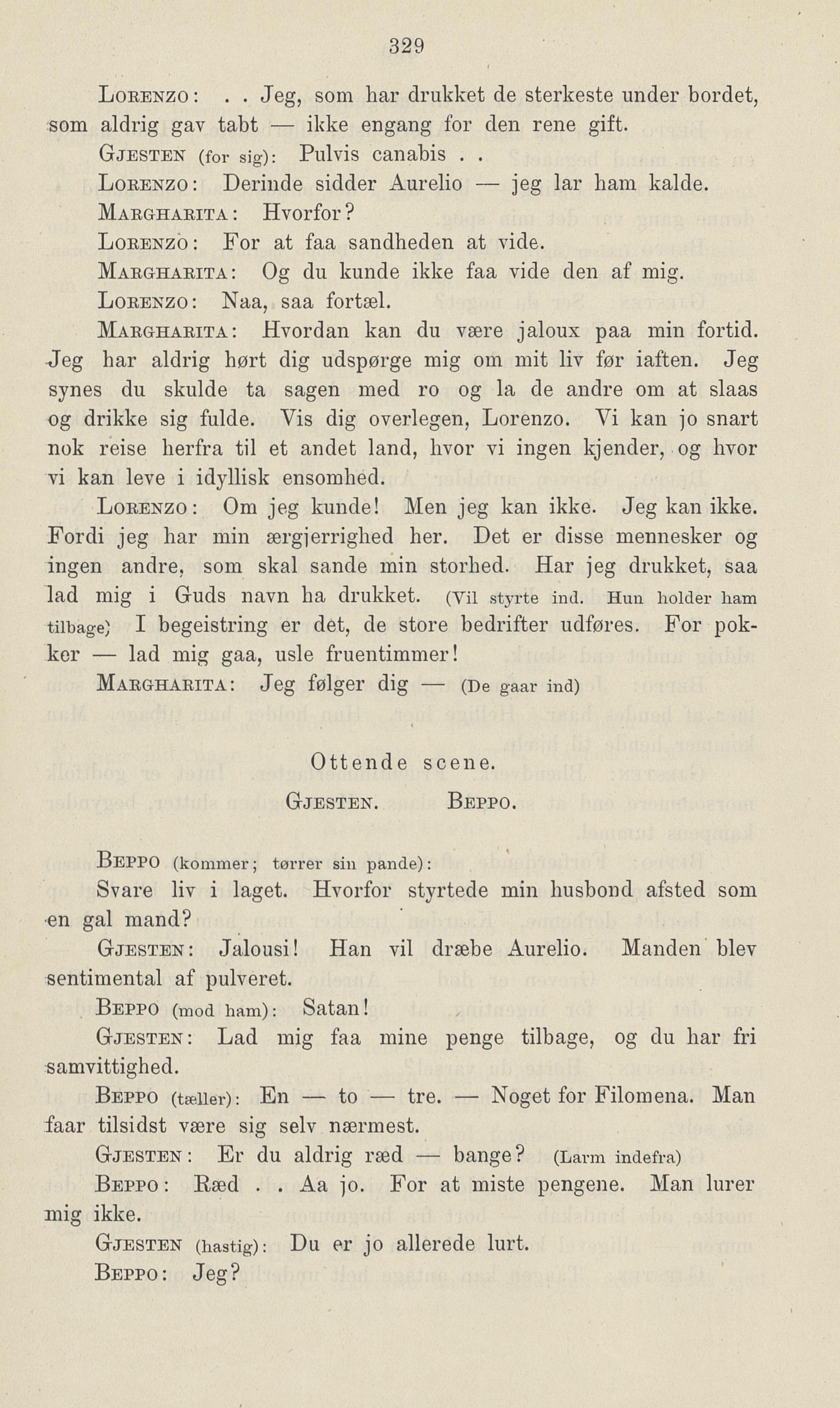 329

Lorenzo: . . Jeg, som har drukket de sterkeste under bordet, som aldrig gav tabt — ikke engang for den rene gift.

Gjesten (for sig): Pulvis canabis . .

Lorenzo: Derinde sidder Aurelio — jeg lar ham kalde.

Margharita: Hvorfor?

Lorenzo: For at faa sandheden at vide.

Margharita: Og du kunde ikke faa vide den af mig.

Lorenzo: Naa, saa fortæl.

Margharita: Hvordan kan du være jaloux paa min fortid. Jeg har aldrig hørt dig udspørge mig om mit liv før iaften. Jeg synes du skulde ta sagen med ro og la de andre om at slaas og drikke sig fulde. Vis dig overlegen, Lorenzo. Vi kan jo snart nok reise herfra til et andet land, hvor vi ingen kjender, og hvor vi kan leve i idyllisk ensomhed.

Lorenzo: Om jeg kunde! Men jeg kan ikke. Jeg kan ikke. Fordi jeg har min ærgjerrighed her. Det er disse mennesker og ingen andre, som skal sande min storhed. Har jeg drukket, saa lad mig i Guds navn ha drukket. (Vil styrte ind. Hun holder ham tilbage) I begeistring er det, de store bedrifter udføres. For pokker — lad mig gaa, usle fruentimmer!

Margharita: Jeg følger dig — (De gaar ind)

Ottende scene.

Gjesten. Beppo.

Beppo (kommer; tørrer sin pande):

Svare liv i laget. Hvorfor styrtede min husbond afsted som en gal mand?

Gjesten: Jalousi! Han vil dræbe Aurelio. Manden blev sentimental af pulveret.

Beppo (mod ham): Satan!

Gjesten: Lad mig faa mine penge tilbage, og du har fri samvittighed.

Beppo (tæller): En — to — tre. — Noget for Filomena. Man faar tilsidst være sig selv nærmest.

Gjesten: Er du aldrig ræd — bange? (Larm indefra)

Beppo: Ræd . . Aa jo. For at miste pengene. Man lurer mig ikke.

Gjesten (hastig): Du er jo allerede lurt.

Beppo: Jeg?